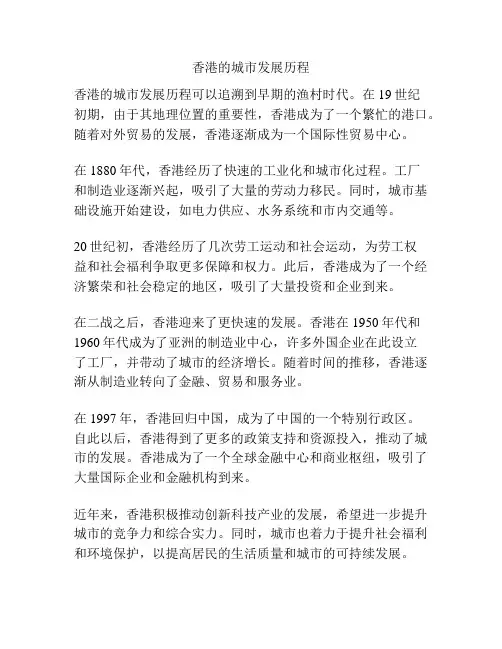 香港的城市发展历程

香港的城市发展历程可以追溯到早期的渔村时代。在 19 世纪初期，由于其地理位置的重要性，香港成为了一个繁忙的港口。随着对外贸易的发展，香港逐渐成为一个国际性贸易中心。

在 1880 年代，香港经历了快速的工业化和城市化过程。工厂和制造业逐渐兴起，吸引了大量的劳动力移民。同时，城市基础设施开始建设，如电力供应、水务系统和市内交通等。

20 世纪初，香港经历了几次劳工运动和社会运动，为劳工权益和社会福利争取更多保障和权力。此后，香港成为了一个经济繁荣和社会稳定的地区，吸引了大量投资和企业到来。

在二战之后，香港迎来了更快速的发展。香港在 1950 年代和 1960 年代成为了亚洲的制造业中心，许多外国企业在此设立了工厂，并带动了城市的经济增长。随着时间的推移，香港逐渐从制造业转向了金融、贸易和服务业。

在 1997 年，香港回归中国，成为了中国的一个特别行政区。自此以后，香港得到了更多的政策支持和资源投入，推动了城市的发展。香港成为了一个全球金融中心和商业枢纽，吸引了大量国际企业和金融机构到来。

近年来，香港积极推动创新科技产业的发展，希望进一步提升城市的竞争力和综合实力。同时，城市也着力于提升社会福利和环境保护，以提高居民的生活质量和城市的可持续发展。